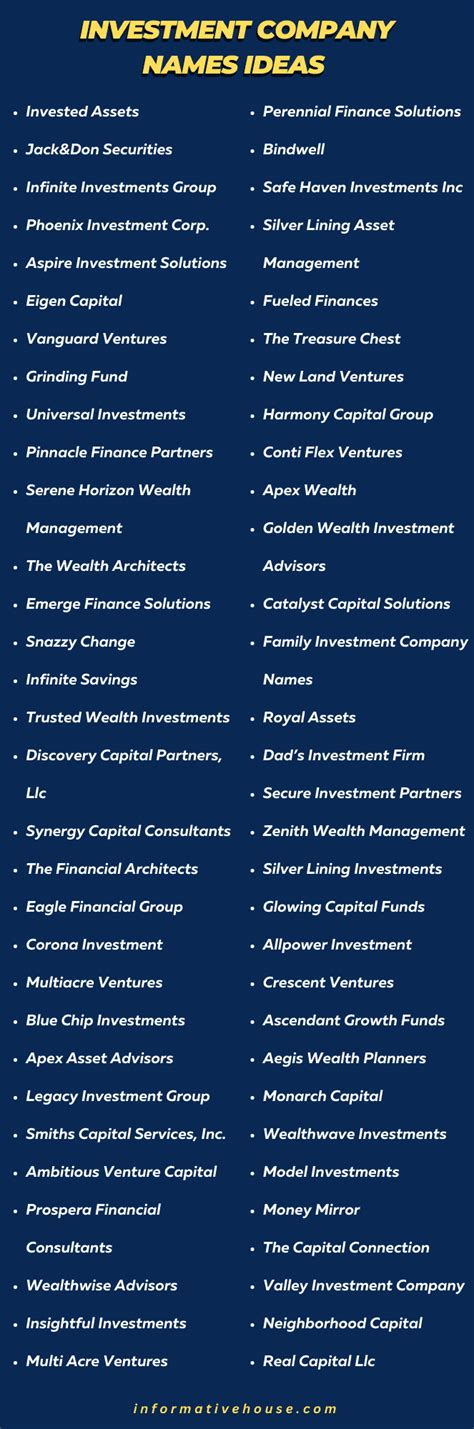 INVESTMENT COMPANY NAMES IDEAS

• Invested Assets
• Jack&Don Securities
• Infinite Investments Group
• Phoenix Investment Corp.
• Aspire Investment Solutions
• Eigen Capital
• Vanguard Ventures
• Grinding Fund
• Universal Investments
• Pinnacle Finance Partners
• Serene Horizon Wealth Management
• The Wealth Architects
• Emerge Finance Solutions
• Snazzy Change
• Infinite Savings
• Trusted Wealth Investments
• Discovery Capital Partners, Llc
• Synergy Capital Consultants
• The Financial Architects
• Eagle Financial Group
• Corona Investment
• Multiacre Ventures
• Blue Chip Investments
• Apex Asset Advisors
• Legacy Investment Group
• Smiths Capital Services, Inc.
• Ambitious Venture Capital
• Prospera Financial Consultants
• Wealthwise Advisors
• Insightful Investments
• Multi Acre Ventures

• Perennial Finance Solutions
• Bindwell
• Safe Haven Investments Inc
• Silver Lining Asset Management
• Fueled Finances
• The Treasure Chest
• New Land Ventures
• Harmony Capital Group
• Conti Flex Ventures
• Apex Wealth
• Golden Wealth Investment Advisors
• Catalyst Capital Solutions
• Family Investment Company Names
• Royal Assets
• Dad's Investment Firm
• Secure Investment Partners
• Zenith Wealth Management
• Silver Lining Investments
• Glowing Capital Funds
• Allpower Investment
• Crescent Ventures
• Ascendant Growth Funds
• Aegis Wealth Planners
• Monarch Capital
• Wealthwave Investments
• Model Investments
• Money Mirror
• The Capital Connection
• Valley Investment Company
• Neighborhood Capital
• Real Capital Llc

informativehouse.com